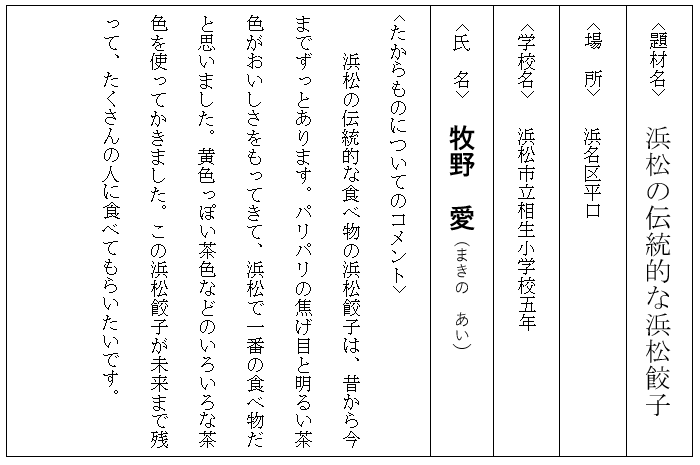 〈題材名〉 浜松の伝統的な浜松餃子

〈場　所〉 浜名区平口

〈学校名〉 浜松市立相生小学校五年

〈氏　名〉 牧野　愛（まきの　あい）

〈たからものについてのコメント〉

浜松の伝統的な食べ物の浜松餃子は、昔から今までずっとあります。パリパリの焦げ目と明るい茶色がおいしさをもってきて、浜松で一番の食べ物だと思いました。黄色っぽい茶色などのいろいろな茶色を使ってかきました。この浜松餃子が未来まで残って、たくさんの人に食べてもらいたいです。